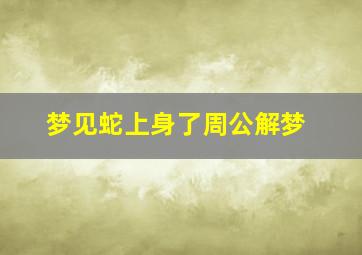 梦见蛇上身了周公解梦